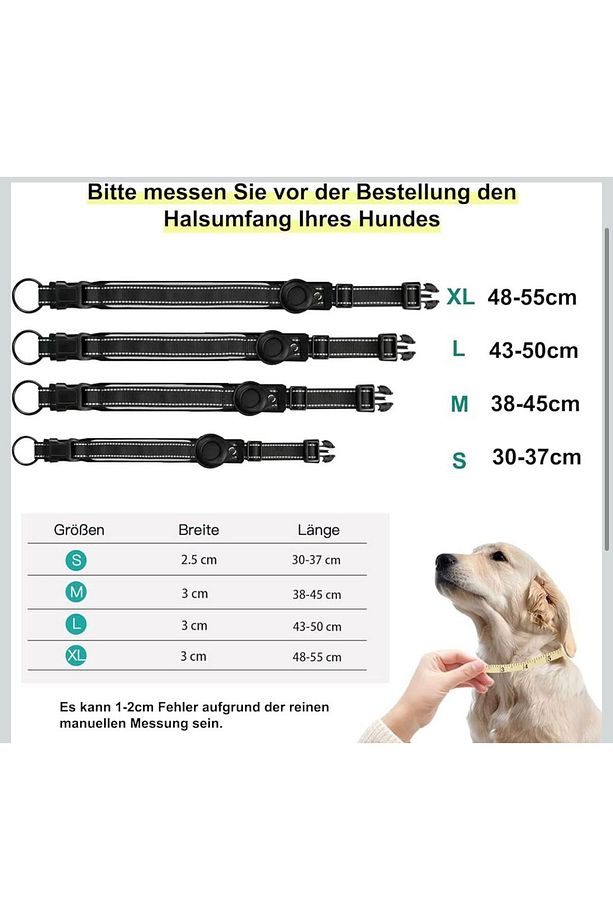 Bitte messen Sie vor der Bestellung den Halsumfang Ihres Hundes

XL 48-55cm
L 43-50cm
M 38-45cm
S 30-37cm

| Größen | Breite | Länge |
|---|---|---|
| S | 2.5 cm | 30-37 cm |
| M | 3 cm | 38-45 cm |
| L | 3 cm | 43-50 cm |
| XL | 3 cm | 48-55 cm |

Es kann 1-2cm Fehler aufgrund der reinen manuellen Messung sein.